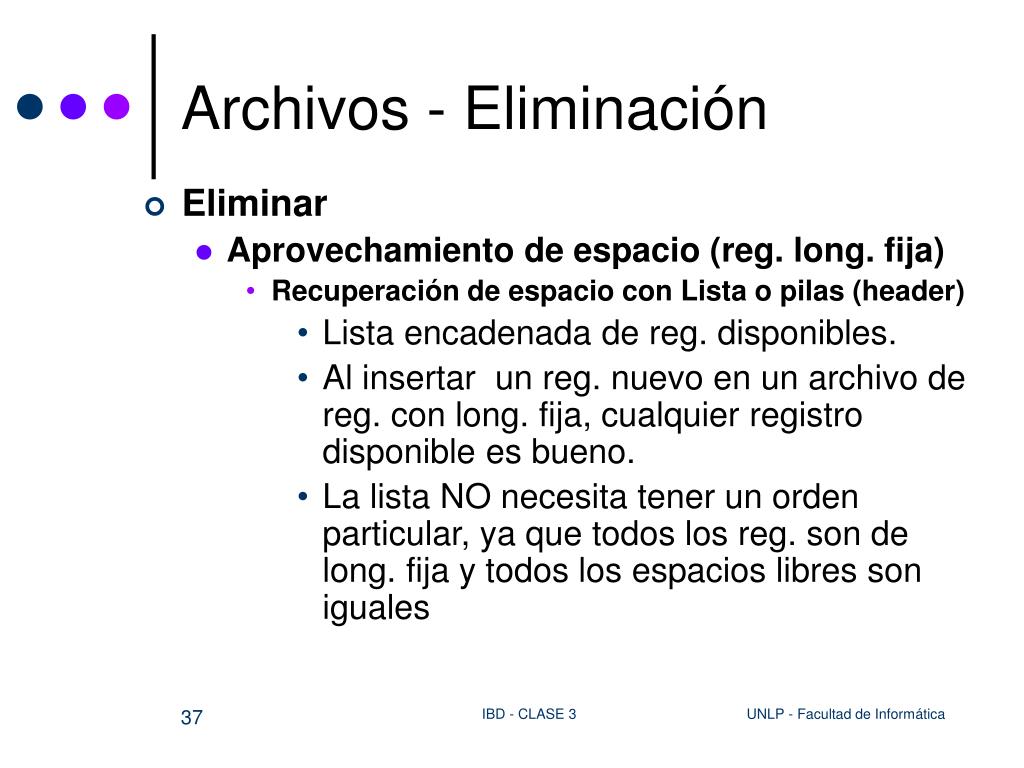 Archivos - Eliminación

Eliminar

Aprovechamiento de espacio (reg. long. fija)

• Recuperación de espacio con Lista o pilas (header)

• Lista encadenada de reg. disponibles.

• Al insertar un reg. nuevo en un archivo de reg. con long. fija, cualquier registro disponible es bueno.

• La lista NO necesita tener un orden particular, ya que todos los reg. son de long. fija y todos los espacios libres son iguales

37

IBD - CLASE 3

UNLP - Facultad de Informática